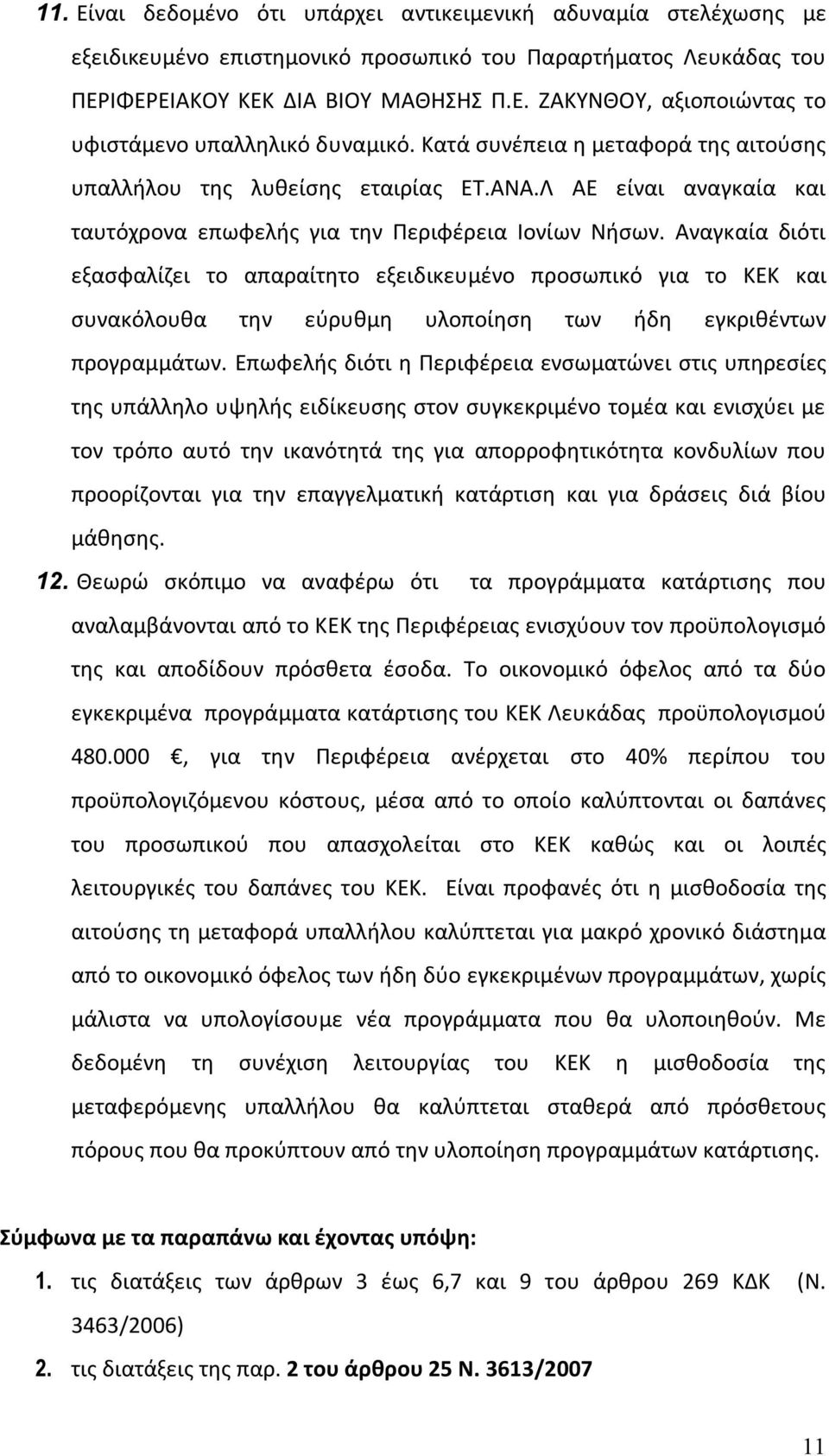 11. Είναι δεδομένο ότι υπάρχει αντικειμενική αδυναμία στελέχωσης με εξειδικευμένο επιστημονικό προσωπικό του Παραρτήματος Λευκάδας του ΠΕΡΙΦΕΡΕΙΑΚΟΥ ΚΕΚ ΔΙΑ ΒΙΟΥ ΜΑΘΗΣΗΣ Π.Ε. ΖΑΚΥΝΘΟΥ, αξιοποιώντας το υφιστάμενο υπαλληλικό δυναμικό. Κατά συνέπεια η μεταφορά της αιτούσης υπαλλήλου της λυθείσης εταιρίας ΕΤ.ΑΝΑ.Λ ΑΕ είναι αναγκαία και ταυτόχρονα επωφελής για την Περιφέρεια Ιονίων Νήσων. Αναγκαία διότι εξασφαλίζει το απαραίτητο εξειδικευμένο προσωπικό για το ΚΕΚ και συνακόλουθα την εύρυθμη υλοποίηση των ήδη εγκριθέντων προγραμμάτων. Επωφελής διότι η Περιφέρεια ενσωματώνει στις υπηρεσίες της υπάλληλο υψηλής ειδίκευσης στον συγκεκριμένο τομέα και ενισχύει με τον τρόπο αυτό την ικανότητά της για απορροφητικότητα κονδυλίων που προορίζονται για την επαγγελματική κατάρτιση και για δράσεις διά βίου μάθησης.

12. Θεωρώ σκόπιμο να αναφέρω ότι τα προγράμματα κατάρτισης που αναλαμβάνονται από το ΚΕΚ της Περιφέρειας ενισχύουν τον προϋπολογισμό της και αποδίδουν πρόσθετα έσοδα. Το οικονομικό όφελος από τα δύο εγκεκριμένα προγράμματα κατάρτισης του ΚΕΚ Λευκάδας προϋπολογισμού 480.000 €, για την Περιφέρεια ανέρχεται στο 40% περίπου του προϋπολογιζόμενου κόστους, μέσα από το οποίο καλύπτονται οι δαπάνες του προσωπικού που απασχολείται στο ΚΕΚ καθώς και οι λοιπές λειτουργικές του δαπάνες του ΚΕΚ. Είναι προφανές ότι η μισθοδοσία της αιτούσης τη μεταφορά υπαλλήλου καλύπτεται για μακρό χρονικό διάστημα από το οικονομικό όφελος των ήδη δύο εγκεκριμένων προγραμμάτων, χωρίς μάλιστα να υπολογίσουμε νέα προγράμματα που θα υλοποιηθούν. Με δεδομένη τη συνέχιση λειτουργίας του ΚΕΚ η μισθοδοσία της μεταφερόμενης υπαλλήλου θα καλύπτεται σταθερά από πρόσθετους πόρους που θα προκύπτουν από την υλοποίηση προγραμμάτων κατάρτισης.

Σύμφωνα με τα παραπάνω και έχοντας υπόψη:

1. τις διατάξεις των άρθρων 3 έως 6,7 και 9 του άρθρου 269 ΚΔΚ (Ν. 3463/2006)

2. τις διατάξεις της παρ. 2 του άρθρου 25 Ν. 3613/2007

11